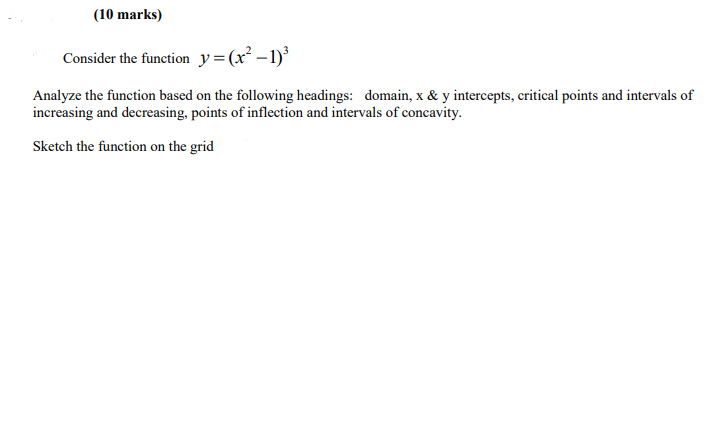 (10 marks)

Consider the function $y=(x^2-1)^3$

Analyze the function based on the following headings: domain, x & y intercepts, critical points and intervals of increasing and decreasing, points of inflection and intervals of concavity.

Sketch the function on the grid